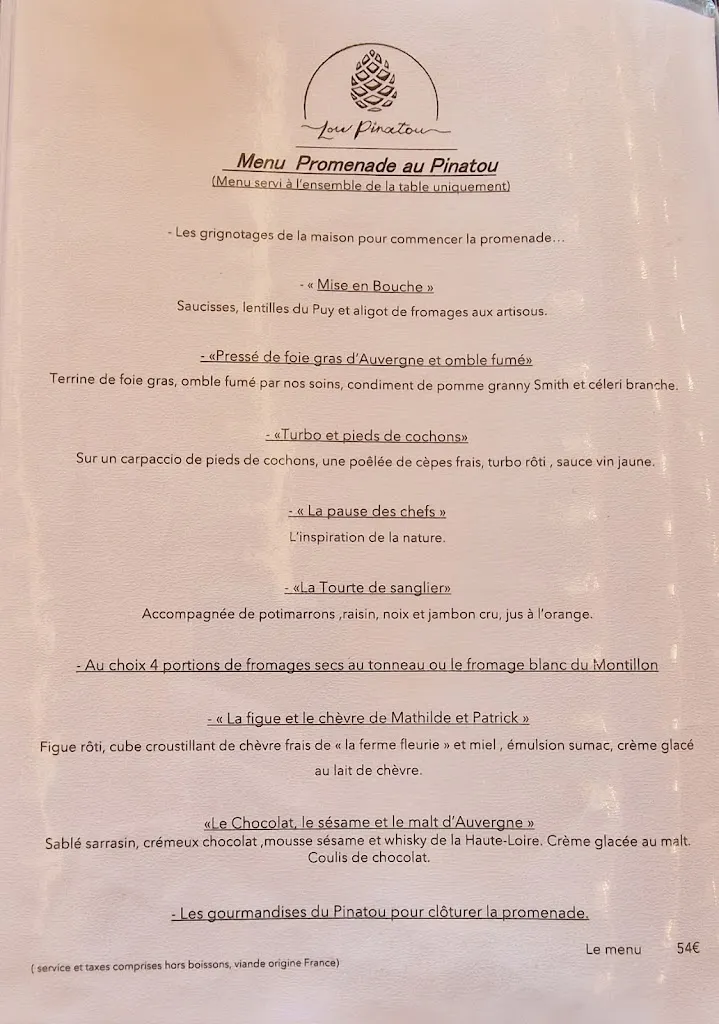 Lou Pinatou

Menu Promenade au Pinatou
(Menu servi à l'ensemble de la table uniquement)

- Les grignotages de la maison pour commencer la promenade…

- « Mise en Bouche »
Saucisses, lentilles du Puy et aligot de fromages aux artisous.

- «Pressé de foie gras d'Auvergne et omble fumé»
Terrine de foie gras, omble fumé par nos soins, condiment de pomme granny Smith et céleri branche.

- «Turbo et pieds de cochons»
Sur un carpaccio de pieds de cochons, une poêlée de cèpes frais, turbo rôti , sauce vin jaune.

- « La pause des chefs »
L'inspiration de la nature.

- «La Tourte de sanglier»
Accompagnée de potimarrons ,raisin, noix et jambon cru, jus à l'orange.

- Au choix 4 portions de fromages secs au tonneau ou le fromage blanc du Montillon

- « La figue et le chèvre de Mathilde et Patrick »
Figue rôti, cube croustillant de chèvre frais de « la ferme fleurie » et miel , émulsion sumac, crème glacé au lait de chèvre.

«Le Chocolat, le sésame et le malt d'Auvergne »
Sablé sarrasin, crémeux chocolat ,mousse sésame et whisky de la Haute-Loire. Crème glacée au malt. Coulis de chocolat.

- Les gourmandises du Pinatou pour clôturer la promenade.

Le menu 54€

( service et taxes comprises hors boissons, viande origine France)